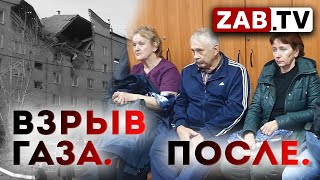 ZAB.TV

ВЗРЫВ ГАЗА. ПОСЛЕ.